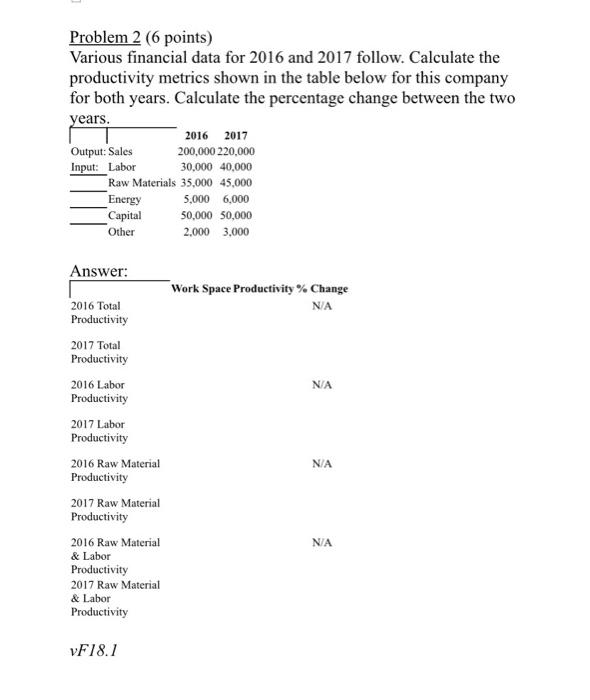 Problem 2 (6 points)
Various financial data for 2016 and 2017 follow. Calculate the productivity metrics shown in the table below for this company for both years. Calculate the percentage change between the two years.

| | | 2016 | 2017 |
|---|---|---|---|
| Output: | Sales | 200,000 | 220,000 |
| Input: | Labor | 30,000 | 40,000 |
| | Raw Materials | 35,000 | 45,000 |
| | Energy | 5,000 | 6,000 |
| | Capital | 50,000 | 50,000 |
| | Other | 2,000 | 3,000 |

Answer:

| | Work Space | Productivity | % Change |
|---|---|---|---|
| 2016 Total Productivity | | | N/A |
| 2017 Total Productivity | | | |
| 2016 Labor Productivity | | | N/A |
| 2017 Labor Productivity | | | |
| 2016 Raw Material Productivity | | | N/A |
| 2017 Raw Material Productivity | | | |
| 2016 Raw Material & Labor Productivity | | | N/A |
| 2017 Raw Material & Labor Productivity | | | |

vF18.1